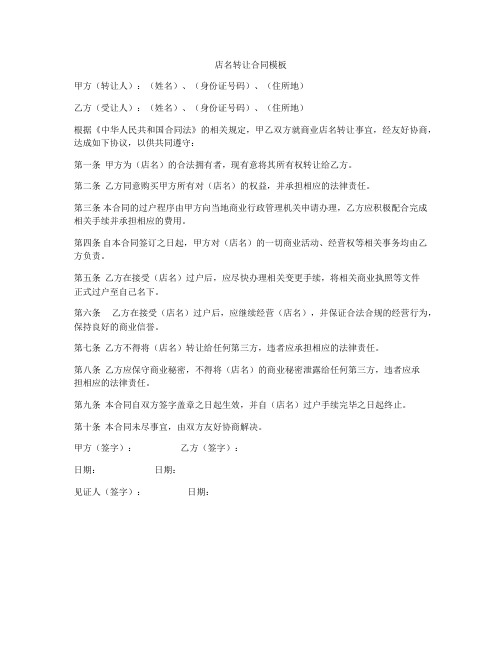 店名转让合同模板

甲方（转让人）：（姓名）、（身份证号码）、（住所地）

乙方（受让人）：（姓名）、（身份证号码）、（住所地）

根据《中华人民共和国合同法》的相关规定，甲乙双方就商业店名转让事宜，经友好协商，达成如下协议，以供共同遵守：

第一条 甲方为（店名）的合法拥有者，现有意将其所有权转让给乙方。

第二条 乙方同意购买甲方所有对（店名）的权益，并承担相应的法律责任。

第三条 本合同的过户程序由甲方向当地商业行政管理机关申请办理，乙方应积极配合完成相关手续并承担相应的费用。

第四条 自本合同签订之日起，甲方对（店名）的一切商业活动、经营权等相关事务均由乙方负责。

第五条 乙方在接受（店名）过户后，应尽快办理相关变更手续，将相关商业执照等文件正式过户至自己名下。

第六条 乙方在接受（店名）过户后，应继续经营（店名），并保证合法合规的经营行为，保持良好的商业信誉。

第七条 乙方不得将（店名）转让给任何第三方，违者应承担相应的法律责任。

第八条 乙方应保守商业秘密，不得将（店名）的商业秘密泄露给任何第三方，违者应承担相应的法律责任。

第九条 本合同自双方签字盖章之日起生效，并自（店名）过户手续完毕之日起终止。

第十条 本合同未尽事宜，由双方友好协商解决。

甲方（签字）： 乙方（签字）：

日期： 日期：

见证人（签字）： 日期：